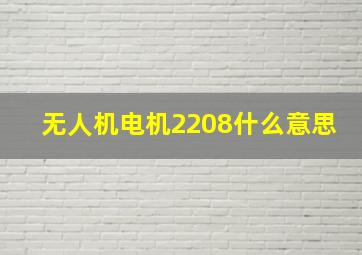 无人机电机2208什么意思